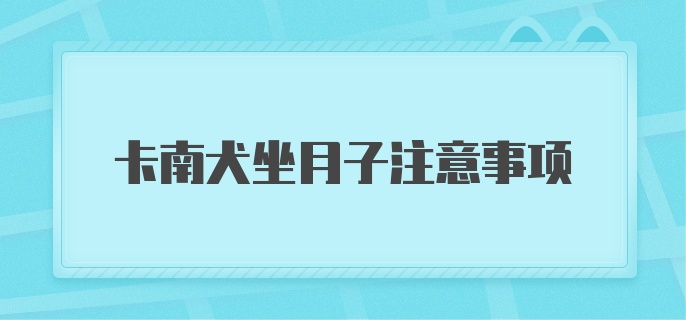 卡南犬坐月子注意事项